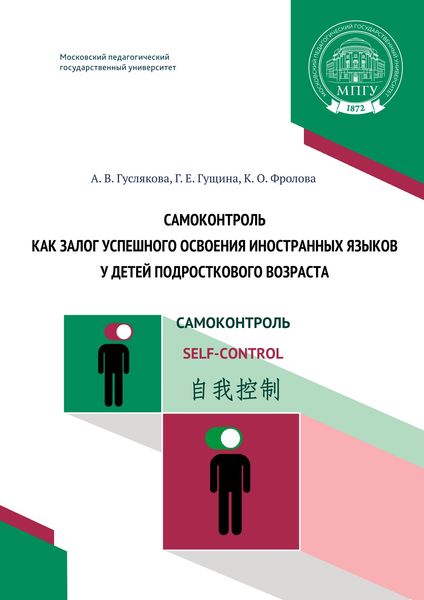 Московский педагогический государственный университет

МОСКОВСКИЙ ПЕДАГОГИЧЕСКИЙ ГОСУДАРСТВЕННЫЙ УНИВЕРСИТЕТ
МПГУ
1872

А. В. Гуслякова, Г. Е. Гущина, К. О. Фролова

САМОКОНТРОЛЬ
КАК ЗАЛОГ УСПЕШНОГО ОСВОЕНИЯ ИНОСТРАННЫХ ЯЗЫКОВ
У ДЕТЕЙ ПОДРОСТКОВОГО ВОЗРАСТА

САМОКОНТРОЛЬ
SELF-CONTROL
自我控制